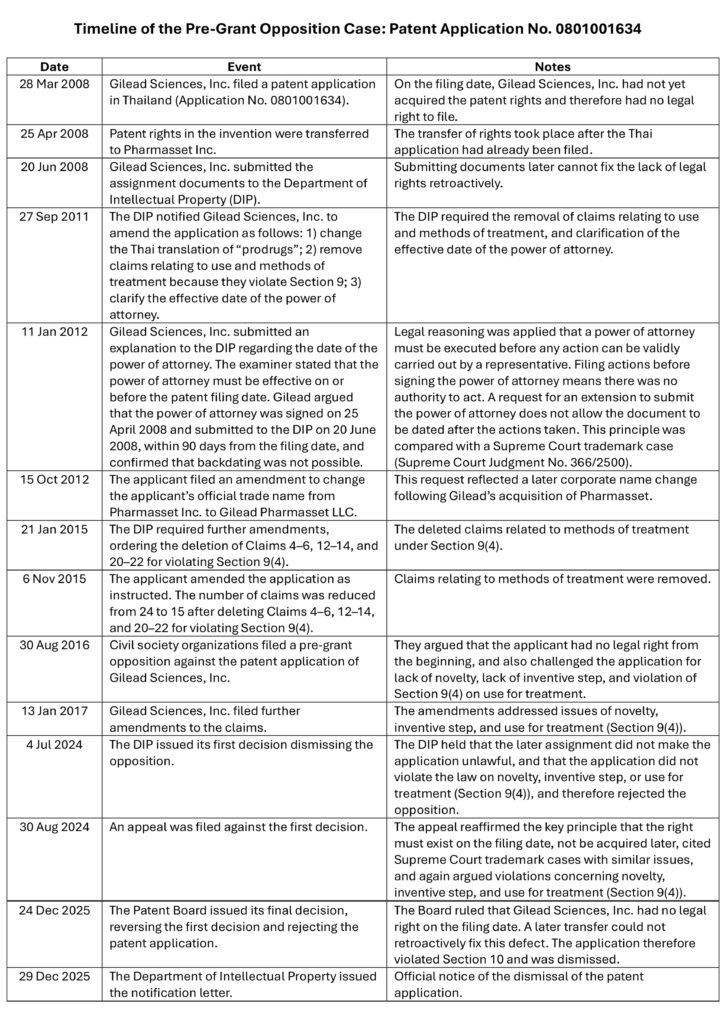 Timeline of the Pre-Grant Opposition Case: Patent Application No. 0801001634

| Date | Event | Notes |
|---|---|---|
| 28 Mar 2008 | Gilead Sciences, Inc. filed a patent application in Thailand (Application No. 0801001634). | On the filing date, Gilead Sciences, Inc. had not yet acquired the patent rights and therefore had no legal right to file. |
| 25 Apr 2008 | Patent rights in the invention were transferred to Pharmasset Inc. | The transfer of rights took place after the Thai application had already been filed. |
| 20 Jun 2008 | Gilead Sciences, Inc. submitted the assignment documents to the Department of Intellectual Property (DIP). | Submitting documents later cannot fix the lack of legal rights retroactively. |
| 27 Sep 2011 | The DIP notified Gilead Sciences, Inc. to amend the application as follows: 1) change the Thai translation of "prodrugs"; 2) remove claims relating to use and methods of treatment because they violate Section 9; 3) clarify the effective date of the power of attorney. | The DIP required the removal of claims relating to use and methods of treatment, and clarification of the effective date of the power of attorney. |
| 11 Jan 2012 | Gilead Sciences, Inc. submitted an explanation to the DIP regarding the date of the power of attorney. The examiner stated that the power of attorney must be effective on or before the patent filing date. Gilead argued that the power of attorney was signed on 25 April 2008 and submitted to the DIP on 20 June 2008, within 90 days from the filing date, and confirmed that backdating was not possible. | Legal reasoning was applied that a power of attorney must be executed before any action can be validly carried out by a representative. Filing actions before signing the power of attorney means there was no authority to act. A request for an extension to submit the power of attorney does not allow the document to be dated after the actions taken. This principle was compared with a Supreme Court trademark case (Supreme Court Judgment No. 366/2500). |
| 15 Oct 2012 | The applicant filed an amendment to change the applicant's official trade name from Pharmasset Inc. to Gilead Pharmasset LLC. | This request reflected a later corporate name change following Gilead's acquisition of Pharmasset. |
| 21 Jan 2015 | The DIP required further amendments, ordering the deletion of Claims 4–6, 12–14, and 20–22 for violating Section 9(4). | The deleted claims related to methods of treatment under Section 9(4). |
| 6 Nov 2015 | The applicant amended the application as instructed. The number of claims was reduced from 24 to 15 after deleting Claims 4–6, 12–14, and 20–22 for violating Section 9(4). | Claims relating to methods of treatment were removed. |
| 30 Aug 2016 | Civil society organizations filed a pre-grant opposition against the patent application of Gilead Sciences, Inc. | They argued that the applicant had no legal right from the beginning, and also challenged the application for lack of novelty, lack of inventive step, and violation of Section 9(4) on use for treatment. |
| 13 Jan 2017 | Gilead Sciences, Inc. filed further amendments to the claims. | The amendments addressed issues of novelty, inventive step, and use for treatment (Section 9(4)). |
| 4 Jul 2024 | The DIP issued its first decision dismissing the opposition. | The DIP held that the later assignment did not make the application unlawful, and that the application did not violate the law on novelty, inventive step, or use for treatment (Section 9(4)), and therefore rejected the opposition. |
| 30 Aug 2024 | An appeal was filed against the first decision. | The appeal reaffirmed the key principle that the right must exist on the filing date, not be acquired later, cited Supreme Court trademark cases with similar issues, and again argued violations concerning novelty, inventive step, and use for treatment (Section 9(4)). |
| 24 Dec 2025 | The Patent Board issued its final decision, reversing the first decision and rejecting the patent application. | The Board ruled that Gilead Sciences, Inc. had no legal right on the filing date. A later transfer could not retroactively fix this defect. The application therefore violated Section 10 and was dismissed. |
| 29 Dec 2025 | The Department of Intellectual Property issued the notification letter. | Official notice of the dismissal of the patent application. |